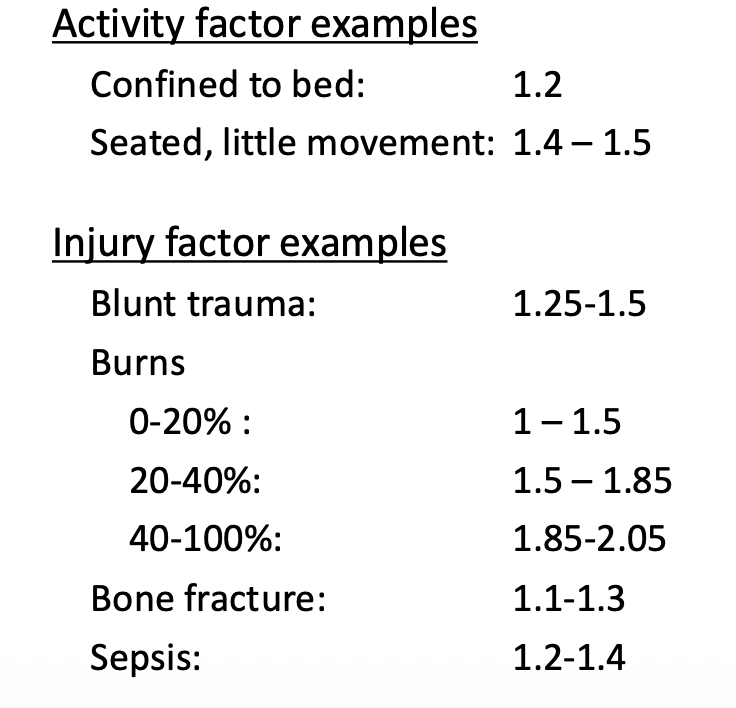 Activity factor examples

Confined to bed: 1.2

Seated, little movement: 1.4 – 1.5

Injury factor examples

Blunt trauma: 1.25-1.5

Burns

0-20% : 1 – 1.5

20-40%: 1.5 – 1.85

40-100%: 1.85-2.05

Bone fracture: 1.1-1.3

Sepsis: 1.2-1.4